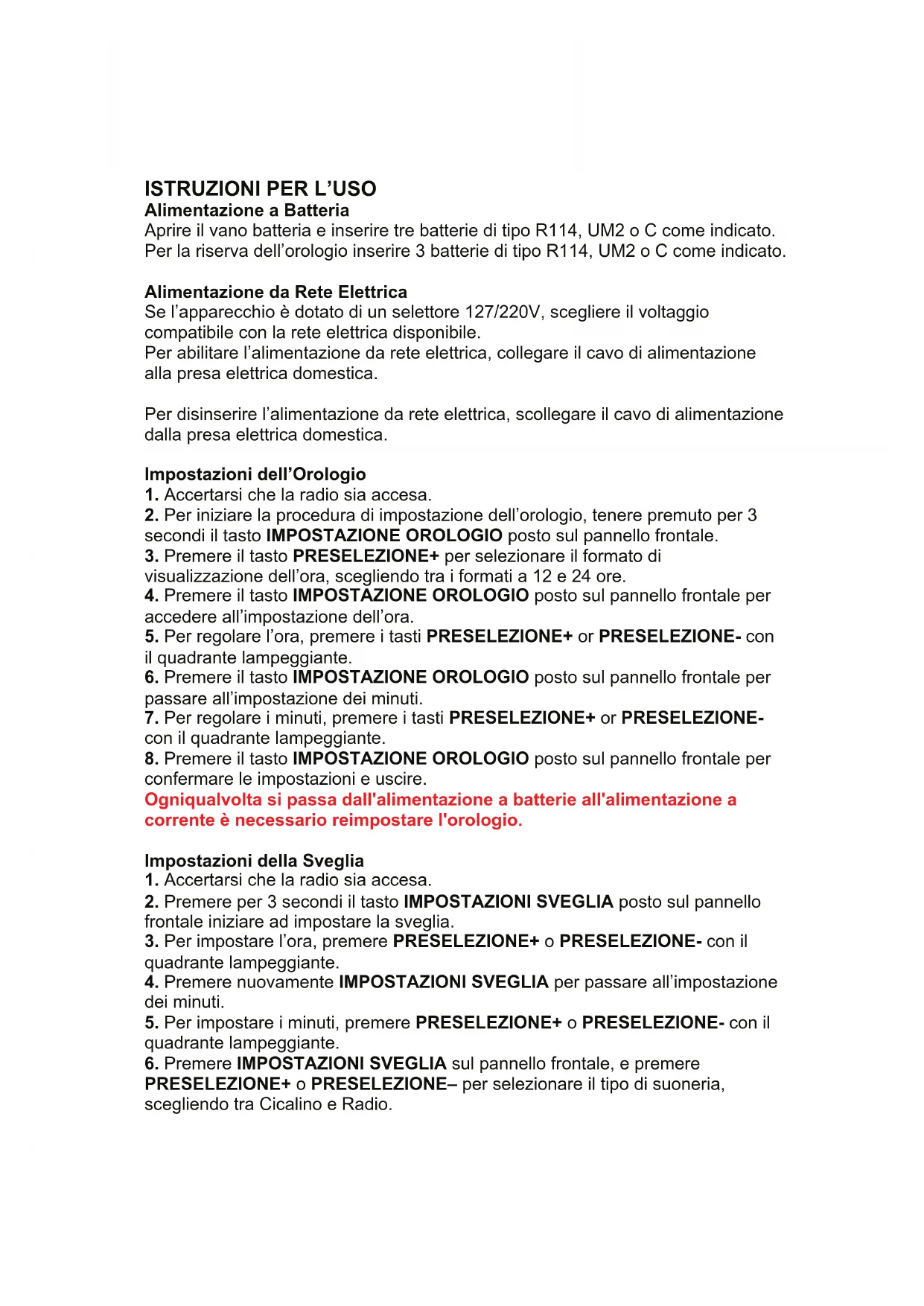 ISTRUZIONI PER L’USO
Alimentazione a Batteria
Aprire il vano batteria e inserire tre batterie di tipo R114, UM2 o C come indicato.
Per la riserva dell’orologio inserire 3 batterie di tipo R114, UM2 o C come indicato.

Alimentazione da Rete Elettrica
Se l’apparecchio è dotato di un selettore 127/220V, scegliere il voltaggio compatibile con la rete elettrica disponibile.
Per abilitare l’alimentazione da rete elettrica, collegare il cavo di alimentazione alla presa elettrica domestica.

Per disinserire l’alimentazione da rete elettrica, scollegare il cavo di alimentazione dalla presa elettrica domestica.

Impostazioni dell’Orologio
1. Accertarsi che la radio sia accesa.
2. Per iniziare la procedura di impostazione dell’orologio, tenere premuto per 3 secondi il tasto IMPOSTAZIONE OROLOGIO posto sul pannello frontale.
3. Premere il tasto PRESELEZIONE+ per selezionare il formato di visualizzazione dell’ora, scegliendo tra i formati a 12 e 24 ore.
4. Premere il tasto IMPOSTAZIONE OROLOGIO posto sul pannello frontale per accedere all’impostazione dell’ora.
5. Per regolare l’ora, premere i tasti PRESELEZIONE+ or PRESELEZIONE- con il quadrante lampeggiante.
6. Premere il tasto IMPOSTAZIONE OROLOGIO posto sul pannello frontale per passare all’impostazione dei minuti.
7. Per regolare i minuti, premere i tasti PRESELEZIONE+ or PRESELEZIONE- con il quadrante lampeggiante.
8. Premere il tasto IMPOSTAZIONE OROLOGIO posto sul pannello frontale per confermare le impostazioni e uscire.
Ogniqualvolta si passa dall'alimentazione a batterie all'alimentazione a corrente è necessario reimpostare l'orologio.

Impostazioni della Sveglia
1. Accertarsi che la radio sia accesa.
2. Premere per 3 secondi il tasto IMPOSTAZIONI SVEGLIA posto sul pannello frontale iniziare ad impostare la sveglia.
3. Per impostare l’ora, premere PRESELEZIONE+ o PRESELEZIONE- con il quadrante lampeggiante.
4. Premere nuovamente IMPOSTAZIONI SVEGLIA per passare all’impostazione dei minuti.
5. Per impostare i minuti, premere PRESELEZIONE+ o PRESELEZIONE- con il quadrante lampeggiante.
6. Premere IMPOSTAZIONI SVEGLIA sul pannello frontale, e premere PRESELEZIONE+ o PRESELEZIONE– per selezionare il tipo di suoneria, scegliendo tra Cicalino e Radio.